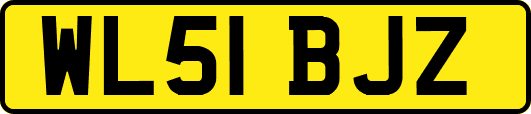 WL51 BJZ